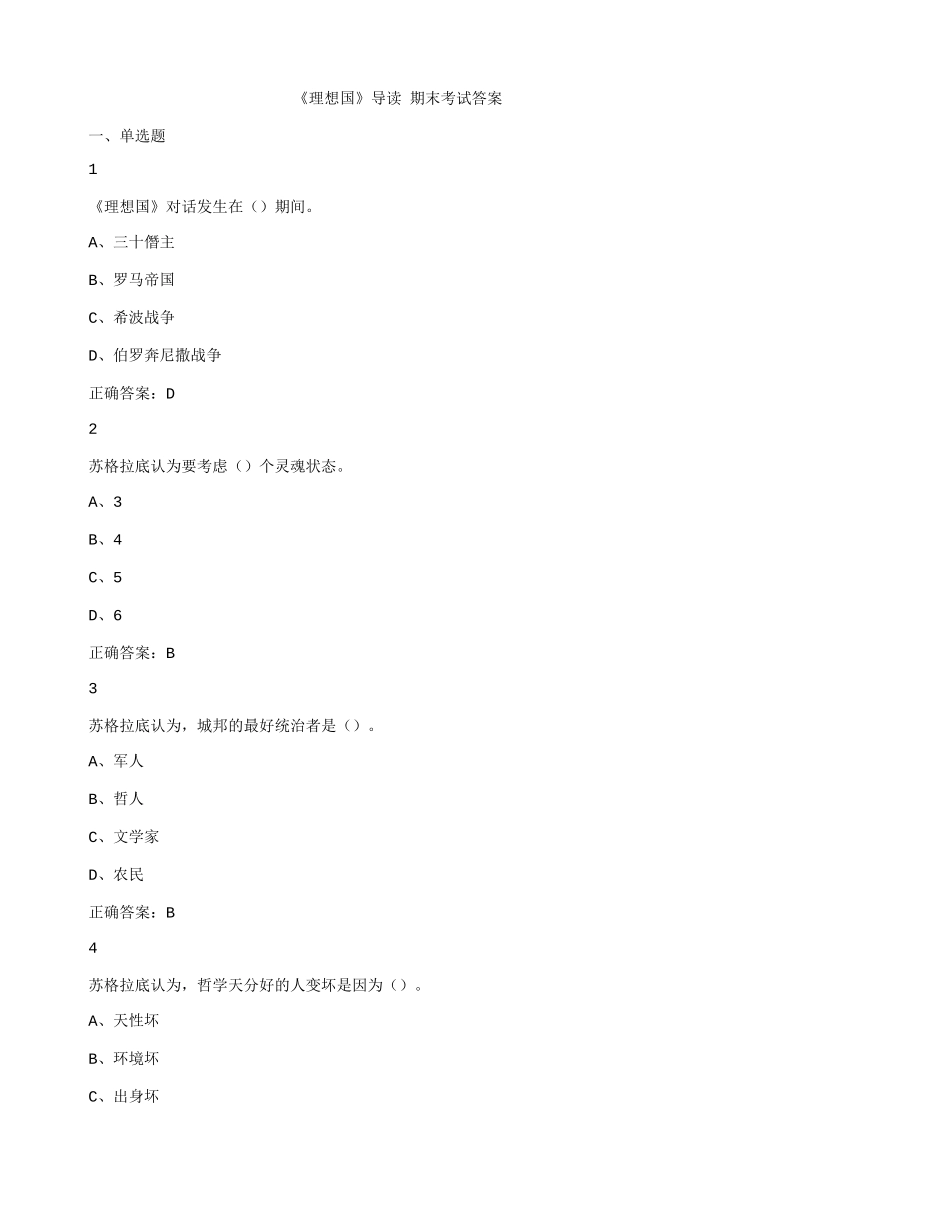 《理想国》导读 期末考试答案

一、单选题

1

《理想国》对话发生在（）期间。

A、三十僭主

B、罗马帝国

C、希波战争

D、伯罗奔尼撒战争

正确答案：D

2

苏格拉底认为要考虑（）个灵魂状态。

A、3

B、4

C、5

D、6

正确答案：B

3

苏格拉底认为，城邦的最好统治者是（）。

A、军人

B、哲人

C、文学家

D、农民

正确答案：B

4

苏格拉底认为，哲学天分好的人变坏是因为（）。

A、天性坏

B、环境坏

C、出身坏